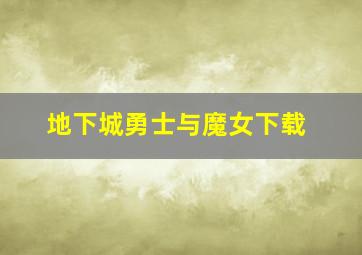 地下城勇士与魔女下载